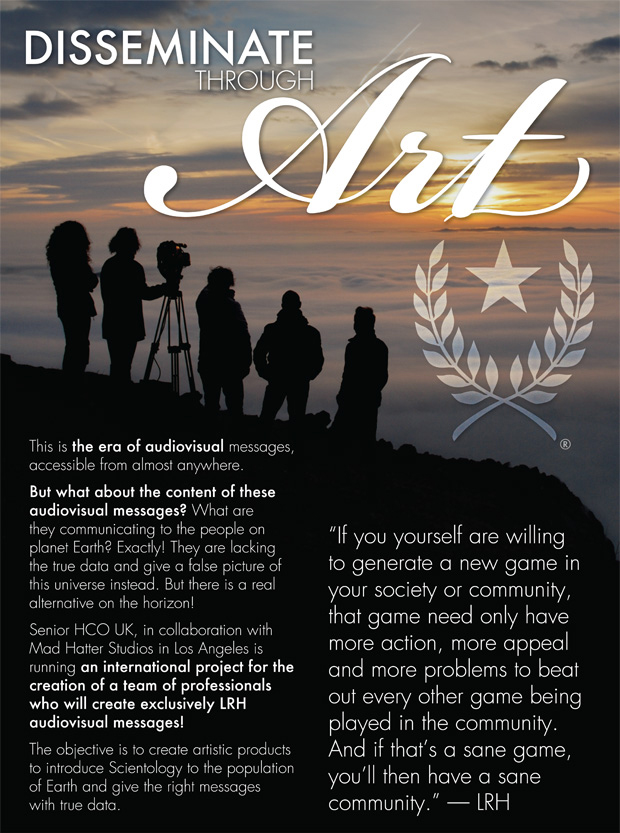 DISSEMINATE
THROUGH
Art

®

This is the era of audiovisual messages, accessible from almost anywhere.

But what about the content of these audiovisual messages? What are they communicating to the people on planet Earth? Exactly! They are lacking the true data and give a false picture of this universe instead. But there is a real alternative on the horizon!

Senior HCO UK, in collaboration with Mad Hatter Studios in Los Angeles is running an international project for the creation of a team of professionals who will create exclusively LRH audiovisual messages!

The objective is to create artistic products to introduce Scientology to the population of Earth and give the right messages with true data.

"If you yourself are willing to generate a new game in your society or community, that game need only have more action, more appeal and more problems to beat out every other game being played in the community. And if that's a sane game, you'll then have a sane community." — LRH